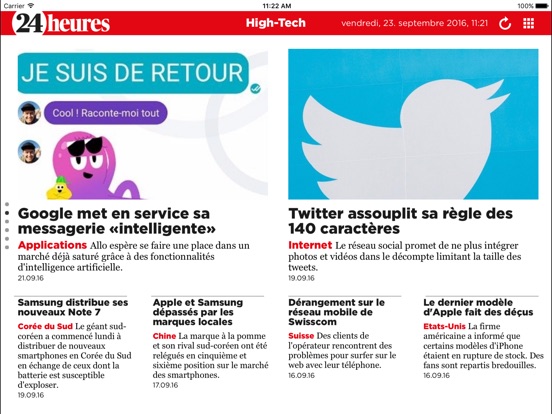 Carrier 11:22 AM 100%

24heures High-Tech vendredi, 23. septembre 2016, 11:21

JE SUIS DE RETOUR

Cool ! Raconte-moi tout

Google met en service sa messagerie «intelligente»

Applications Allo espère se faire une place dans un marché déjà saturé grâce à des fonctionnalités d'intelligence artificielle.

21.09.16

Twitter assouplit sa règle des 140 caractères

Internet Le réseau social promet de ne plus intégrer photos et vidéos dans le décompte limitant la taille des tweets.

19.09.16

Samsung distribue ses nouveaux Note 7

Corée du Sud Le géant sud-coréen a commencé lundi à distribuer de nouveaux smartphones en Corée du Sud en échange de ceux dont la batterie est susceptible d'exploser.

19.09.16

Apple et Samsung dépassés par les marques locales

Chine La marque à la pomme et son rival sud-coréen ont été relégués en cinquième et sixième position sur le marché des smartphones.

17.09.16

Dérangement sur le réseau mobile de Swisscom

Suisse Des clients de l'opérateur rencontrent des problèmes pour surfer sur le web avec leur téléphone.

16.09.16

Le dernier modèle d'Apple fait des déçus

Etats-Unis La firme américaine a informé que certains modèles d'iPhone étaient en rupture de stock. Des fans sont repartis bredouilles.

16.09.16